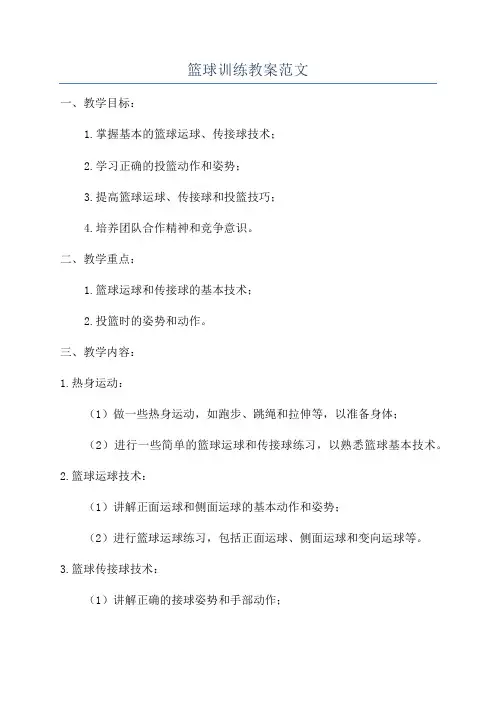 篮球训练教案范文

一、教学目标：

1.掌握基本的篮球运球、传接球技术；

2.学习正确的投篮动作和姿势；

3.提高篮球运球、传接球和投篮技巧；

4.培养团队合作精神和竞争意识。

二、教学重点：

1.篮球运球和传接球的基本技术；

2.投篮时的姿势和动作。

三、教学内容：

1.热身运动：

（1）做一些热身运动，如跑步、跳绳和拉伸等，以准备身体；

（2）进行一些简单的篮球运球和传接球练习，以熟悉篮球基本技术。

2.篮球运球技术：

（1）讲解正面运球和侧面运球的基本动作和姿势；

（2）进行篮球运球练习，包括正面运球、侧面运球和变向运球等。

3.篮球传接球技术：

（1）讲解正确的接球姿势和手部动作；